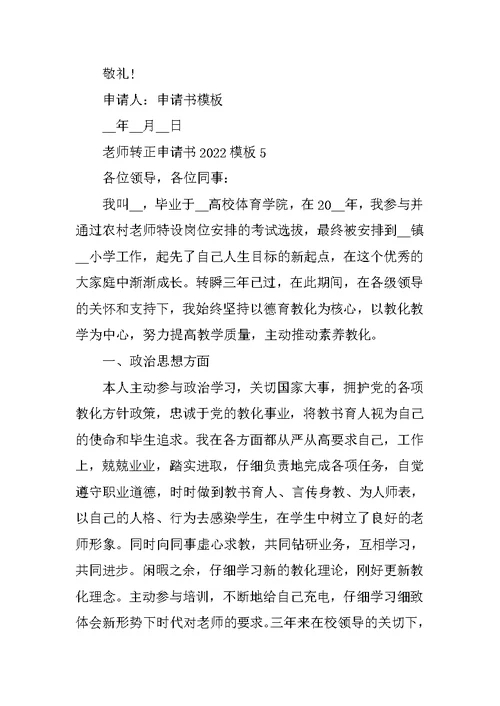 敬礼！

申请人：申请书模板

__年__月__日

老师转正申请书 2022 模板 5

各位领导，各位同事：

我叫__，毕业于__高校体育学院，在 20__年，我参与并通过农村老师特设岗位安排的考试选拔，最终被安排到__镇__小学工作，起先了自己人生目标的新起点，在这个优秀的大家庭中渐渐成长。转瞬三年已过，在此期间，在各级领导的关怀和支持下，我始终坚持以德育教化为核心，以教化教学为中心，努力提高教学质量，主动推动素养教化。

一、政治思想方面

本人主动参与政治学习，关切国家大事，拥护党的各项教化方针政策，忠诚于党的教化事业，将教书育人视为自己的使命和毕生追求。我在各方面都从严从高要求自己，工作上，兢兢业业，踏实进取，仔细负责地完成各项任务，自觉遵守职业道德，时时做到教书育人、言传身教、为人师表，以自己的人格、行为去感染学生，在学生中树立了良好的老师形象。同时向同事虚心求教，共同钻研业务，互相学习，共同进步。闲暇之余，仔细学习新的教化理论，刚好更新教化理念。主动参与培训，不断地给自己充电，仔细学习细致体会新形势下时代对老师的要求。三年来在校领导的关切下，